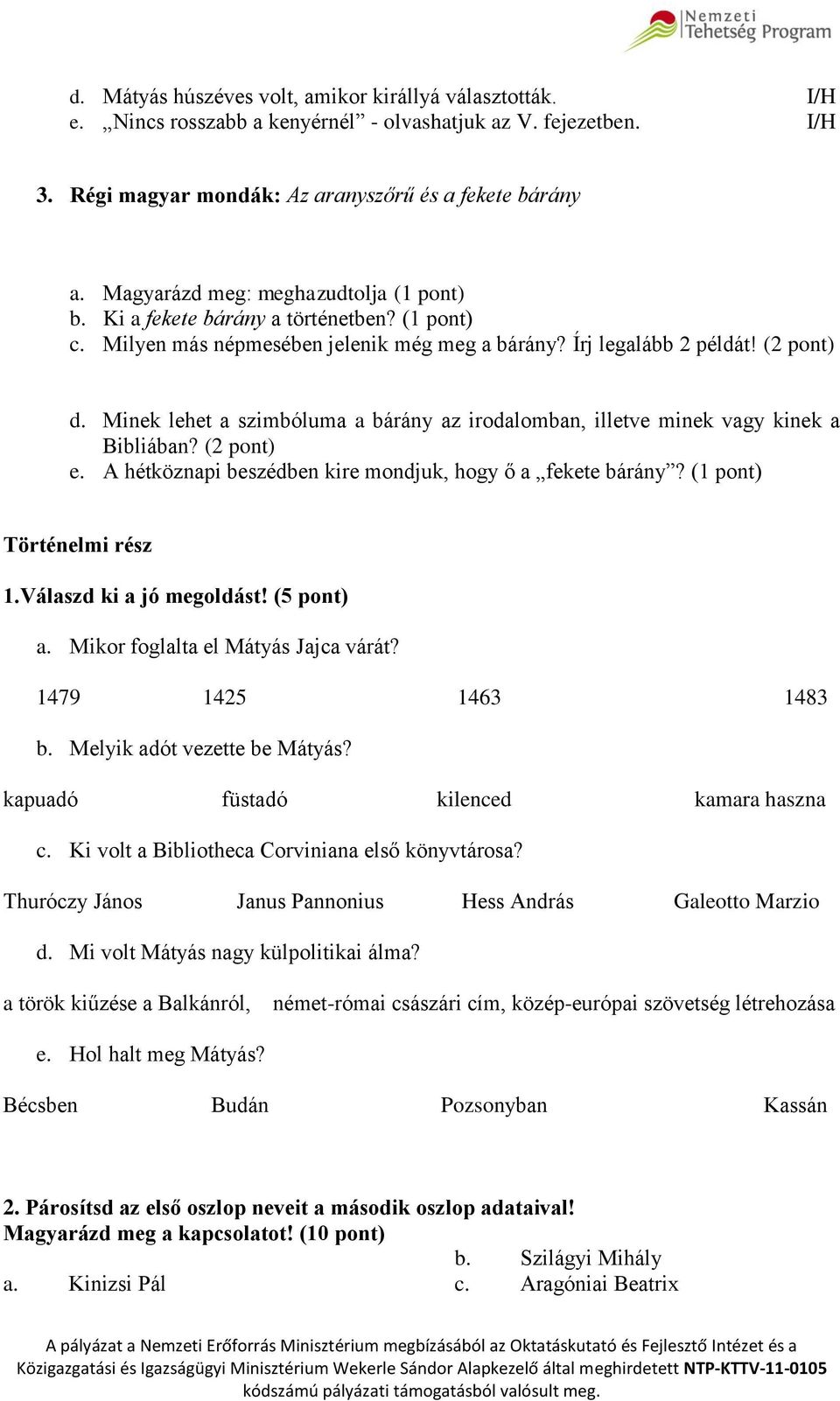 Nemzeti Tehetség Program

d. Mátyás húszéves volt, amikor királlyá választották. I/H
e. „Nincs rosszabb a kenyérnél” - olvashatjuk az V. fejezetben. I/H

3. Régi magyar mondák: Az aranyszőrű és a fekete bárány

a. Magyarázd meg: meghazudtolja (1 pont)
b. Ki a fekete bárány a történetben? (1 pont)
c. Milyen más népmesében jelenik még meg a bárány? Írj legalább 2 példát! (2 pont)

d. Minek lehet a szimbóluma a bárány az irodalomban, illetve minek vagy kinek a Bibliában? (2 pont)
e. A hétköznapi beszédben kire mondjuk, hogy ő a „fekete bárány”? (1 pont)

Történelmi rész

1.Válaszd ki a jó megoldást! (5 pont)

a. Mikor foglalta el Mátyás Jajca várát?

1479 1425 1463 1483

b. Melyik adót vezette be Mátyás?

kapuadó füstadó kilenced kamara haszna

c. Ki volt a Bibliotheca Corviniana első könyvtárosa?

Thuróczy János Janus Pannonius Hess András Galeotto Marzio

d. Mi volt Mátyás nagy külpolitikai álma?

a török kiűzése a Balkánról, német-római császári cím, közép-európai szövetség létrehozása

e. Hol halt meg Mátyás?

Bécsben Budán Pozsonyban Kassán

2. Párosítsd az első oszlop neveit a második oszlop adataival! Magyarázd meg a kapcsolatot! (10 pont)

a. Kinizsi Pál
b. Szilágyi Mihály
c. Aragóniai Beatrix

A pályázat a Nemzeti Erőforrás Minisztérium megbízásából az Oktatáskutató és Fejlesztő Intézet és a Közigazgatási és Igazságügyi Minisztérium Wekerle Sándor Alapkezelő által meghirdetett NTP-KTTV-11-0105 kódszámú pályázati támogatásból valósult meg.